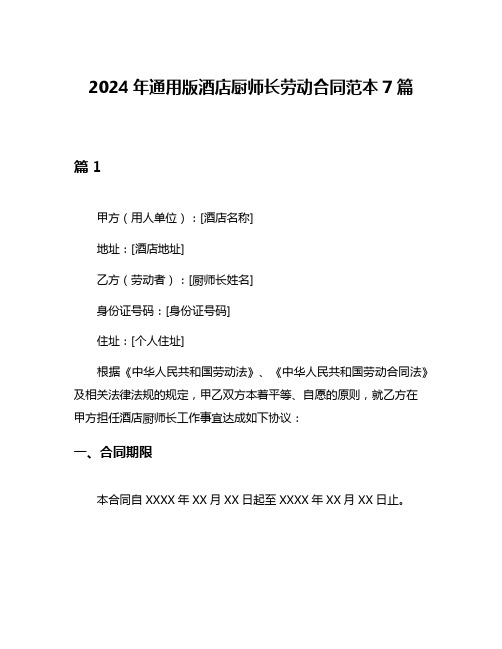 2024 年通用版酒店厨师长劳动合同范本 7 篇

篇 1

甲方（用人单位）：[酒店名称]

地址：[酒店地址]

乙方（劳动者）：[厨师长姓名]

身份证号码：[身份证号码]

住址：[个人住址]

根据《中华人民共和国劳动法》、《中华人民共和国劳动合同法》及相关法律法规的规定，甲乙双方本着平等、自愿的原则，就乙方在甲方担任酒店厨师长工作事宜达成如下协议：

一、合同期限

本合同自 XXXX 年 XX 月 XX 日起至 XXXX 年 XX 月 XX 日止。